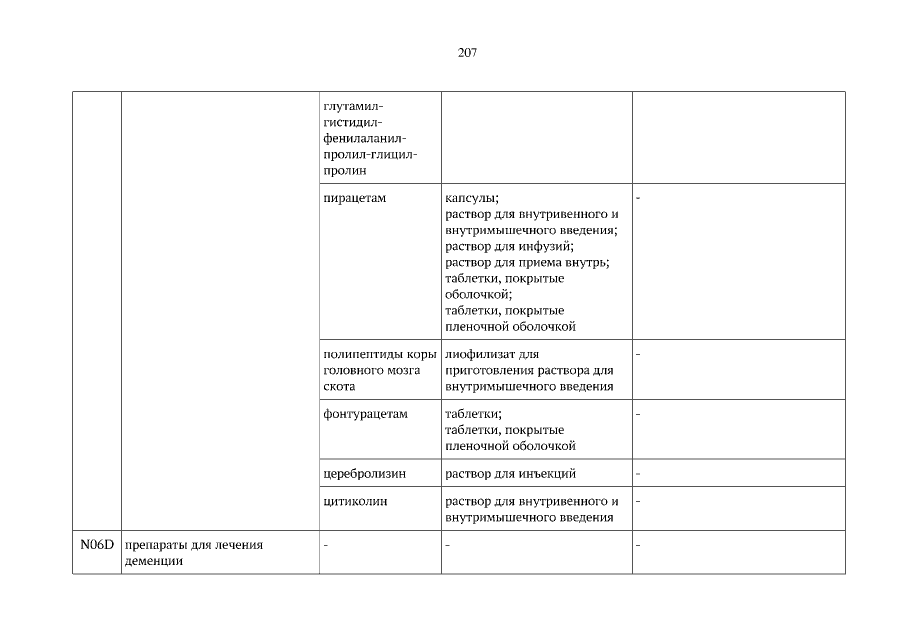 207

| | | | | |
|---|---|---|---|---|
| | | глутамил-гистидил-фенилаланил-пролил-глицил-пролин | | |
| | | пирацетам | капсулы; раствор для внутривенного и внутримышечного введения; раствор для инфузий; раствор для приема внутрь; таблетки, покрытые оболочкой; таблетки, покрытые пленочной оболочкой | - |
| | | полипептиды коры головного мозга скота | лиофилизат для приготовления раствора для внутримышечного введения | - |
| | | фонтурацетам | таблетки; таблетки, покрытые пленочной оболочкой | - |
| | | церебролизин | раствор для инъекций | - |
| | | цитиколин | раствор для внутривенного и внутримышечного введения | - |
| N06D | препараты для лечения деменции | - | - | - |